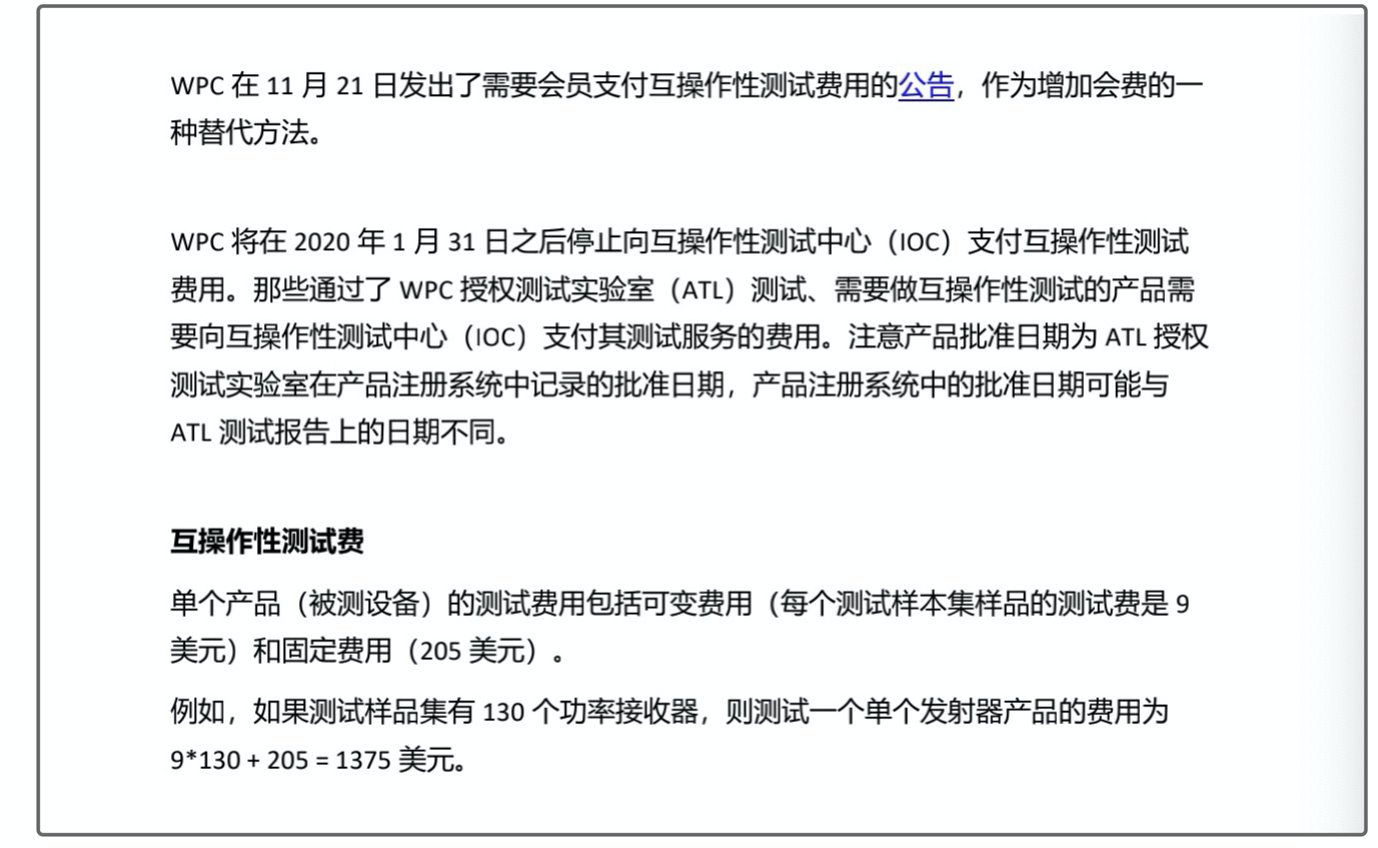 WPC 在 11 月 21 日发出了需要会员支付互操作性测试费用的公告，作为增加会费的一种替代方法。

WPC 将在 2020 年 1 月 31 日之后停止向互操作性测试中心（IOC）支付互操作性测试费用。那些通过了 WPC 授权测试实验室（ATL）测试、需要做互操作性测试的产品需要向互操作性测试中心（IOC）支付其测试服务的费用。注意产品批准日期为 ATL 授权测试实验室在产品注册系统中记录的批准日期，产品注册系统中的批准日期可能与 ATL 测试报告上的日期不同。

互操作性测试费

单个产品（被测设备）的测试费用包括可变费用（每个测试样本集样品的测试费是 9 美元）和固定费用（205 美元）。

例如，如果测试样品集有 130 个功率接收器，则测试一个单个发射器产品的费用为 9*130 + 205 = 1375 美元。